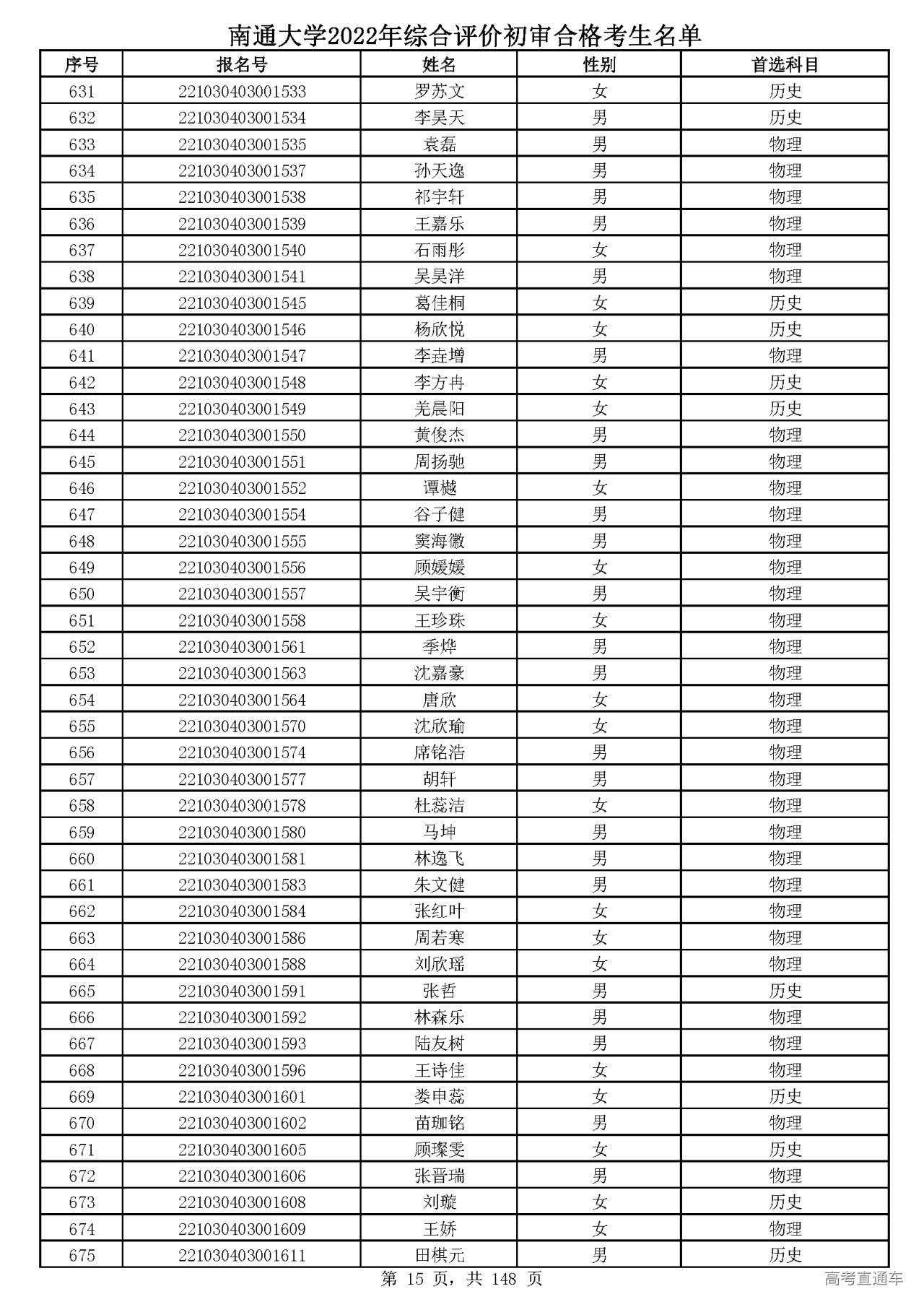 南通大学2022年综合评价初审合格考生名单

| 序号 | 报名号 | 姓名 | 性别 | 首选科目 |
|---|---|---|---|---|
| 631 | 221030403001533 | 罗苏文 | 女 | 历史 |
| 632 | 221030403001534 | 李昊天 | 男 | 历史 |
| 633 | 221030403001535 | 袁磊 | 男 | 物理 |
| 634 | 221030403001537 | 孙天逸 | 男 | 物理 |
| 635 | 221030403001538 | 祁宇轩 | 男 | 物理 |
| 636 | 221030403001539 | 王嘉乐 | 男 | 物理 |
| 637 | 221030403001540 | 石雨彤 | 女 | 物理 |
| 638 | 221030403001541 | 吴昊洋 | 男 | 物理 |
| 639 | 221030403001545 | 葛佳桐 | 女 | 历史 |
| 640 | 221030403001546 | 杨欣悦 | 女 | 历史 |
| 641 | 221030403001547 | 李垚增 | 男 | 物理 |
| 642 | 221030403001548 | 李方冉 | 女 | 历史 |
| 643 | 221030403001549 | 羌晨阳 | 女 | 历史 |
| 644 | 221030403001550 | 黄俊杰 | 男 | 物理 |
| 645 | 221030403001551 | 周扬驰 | 男 | 物理 |
| 646 | 221030403001552 | 谭樾 | 女 | 物理 |
| 647 | 221030403001554 | 谷子健 | 男 | 物理 |
| 648 | 221030403001555 | 窦海徽 | 男 | 物理 |
| 649 | 221030403001556 | 顾媛媛 | 女 | 物理 |
| 650 | 221030403001557 | 吴宇衡 | 男 | 物理 |
| 651 | 221030403001558 | 王珍珠 | 女 | 物理 |
| 652 | 221030403001561 | 季烨 | 男 | 物理 |
| 653 | 221030403001563 | 沈嘉豪 | 男 | 物理 |
| 654 | 221030403001564 | 唐欣 | 女 | 物理 |
| 655 | 221030403001570 | 沈欣瑜 | 女 | 物理 |
| 656 | 221030403001574 | 席铭浩 | 男 | 物理 |
| 657 | 221030403001577 | 胡轩 | 男 | 物理 |
| 658 | 221030403001578 | 杜蕊洁 | 女 | 物理 |
| 659 | 221030403001580 | 马坤 | 男 | 物理 |
| 660 | 221030403001581 | 林逸飞 | 男 | 物理 |
| 661 | 221030403001583 | 朱文健 | 男 | 物理 |
| 662 | 221030403001584 | 张红叶 | 女 | 物理 |
| 663 | 221030403001586 | 周若寒 | 女 | 物理 |
| 664 | 221030403001588 | 刘欣瑶 | 女 | 物理 |
| 665 | 221030403001591 | 张哲 | 男 | 历史 |
| 666 | 221030403001592 | 林森乐 | 男 | 物理 |
| 667 | 221030403001593 | 陆友树 | 男 | 物理 |
| 668 | 221030403001596 | 王诗佳 | 女 | 物理 |
| 669 | 221030403001601 | 娄申蕊 | 女 | 历史 |
| 670 | 221030403001602 | 苗珈铭 | 男 | 物理 |
| 671 | 221030403001605 | 顾璨雯 | 女 | 历史 |
| 672 | 221030403001606 | 张晋瑞 | 男 | 物理 |
| 673 | 221030403001608 | 刘璇 | 女 | 历史 |
| 674 | 221030403001609 | 王娇 | 女 | 物理 |
| 675 | 221030403001611 | 田棋元 | 男 | 历史 |

第 15 页，共 148 页

高考直通车